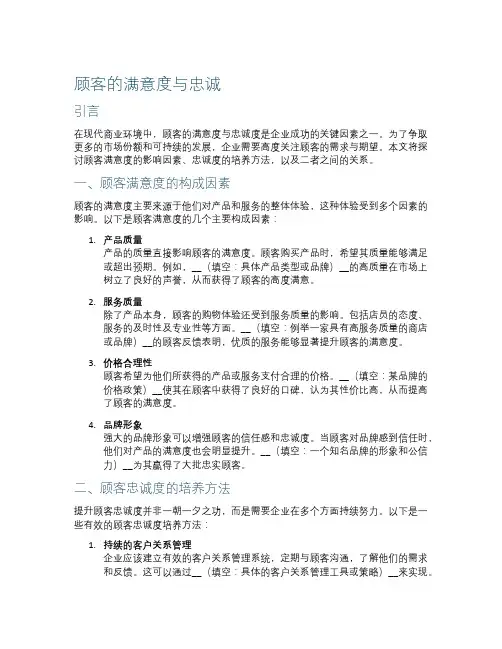 顾客的满意度与忠诚

引言

在现代商业环境中，顾客的满意度与忠诚度是企业成功的关键因素之一。为了争取更多的市场份额和可持续的发展，企业需要高度关注顾客的需求与期望。本文将探讨顾客满意度的影响因素、忠诚度的培养方法，以及二者之间的关系。

一、顾客满意度的构成因素

顾客的满意度主要来源于他们对产品和服务的整体体验，这种体验受到多个因素的影响。以下是顾客满意度的几个主要构成因素：

1. 产品质量
产品的质量直接影响顾客的满意度。顾客购买产品时，希望其质量能够满足或超出预期。例如，__（填空：具体产品类型或品牌）__的高质量在市场上树立了良好的声誉，从而获得了顾客的高度满意。

2. 服务质量
除了产品本身，顾客的购物体验还受到服务质量的影响。包括店员的态度、服务的及时性及专业性等方面。__（填空：例举一家具有高服务质量的商店或品牌）__的顾客反馈表明，优质的服务能够显著提升顾客的满意度。

3. 价格合理性
顾客希望为他们所获得的产品或服务支付合理的价格。__（填空：某品牌的价格政策）__使其在顾客中获得了良好的口碑，认为其性价比高，从而提高了顾客的满意度。

4. 品牌形象
强大的品牌形象可以增强顾客的信任感和忠诚度。当顾客对品牌感到信任时，他们对产品的满意度也会明显提升。__（填空：一个知名品牌的形象和公信力）__为其赢得了大批忠实顾客。

二、顾客忠诚度的培养方法

提升顾客忠诚度并非一朝一夕之功，而是需要企业在多个方面持续努力。以下是一些有效的顾客忠诚度培养方法：

1. 持续的客户关系管理
企业应该建立有效的客户关系管理系统，定期与顾客沟通，了解他们的需求和反馈。这可以通过__（填空：具体的客户关系管理工具或策略）__来实现。